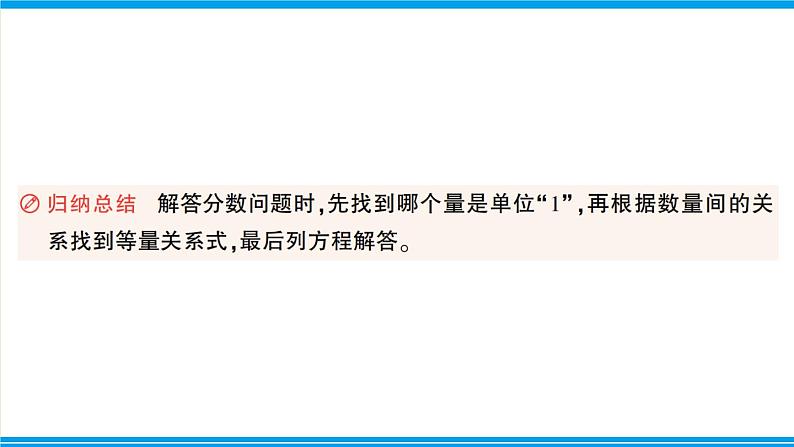 归纳总结 解答分数问题时,先找到哪个量是单位“1”,再根据数量间的关系找到等量关系式,最后列方程解答。